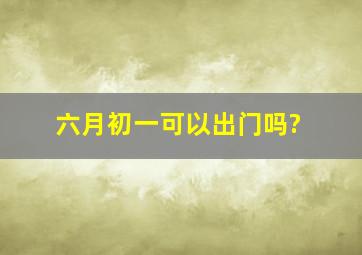 六月初一可以出门吗?